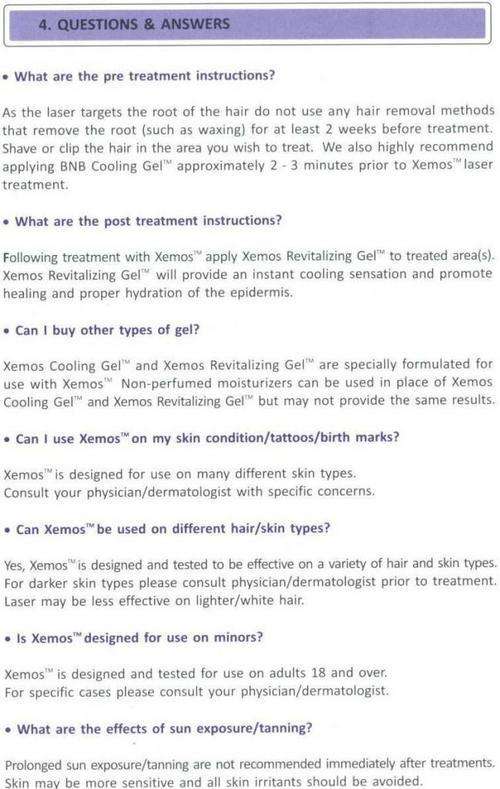 4. QUESTIONS & ANSWERS

• What are the pre treatment instructions?

As the laser targets the root of the hair do not use any hair removal methods that remove the root (such as waxing) for at least 2 weeks before treatment. Shave or clip the hair in the area you wish to treat. We also highly recommend applying BNB Cooling Gel™ approximately 2 - 3 minutes prior to Xemos™ laser treatment.

• What are the post treatment instructions?

Following treatment with Xemos™ apply Xemos Revitalizing Gel™ to treated area(s). Xemos Revitalizing Gel™ will provide an instant cooling sensation and promote healing and proper hydration of the epidermis.

• Can I buy other types of gel?

Xemos Cooling Gel™ and Xemos Revitalizing Gel™ are specially formulated for use with Xemos™ Non-perfumed moisturizers can be used in place of Xemos Cooling Gel™ and Xemos Revitalizing Gel™ but may not provide the same results.

• Can I use Xemos™ on my skin condition/tattoos/birth marks?

Xemos™ is designed for use on many different skin types.
Consult your physician/dermatologist with specific concerns.

• Can Xemos™ be used on different hair/skin types?

Yes, Xemos™ is designed and tested to be effective on a variety of hair and skin types. For darker skin types please consult physician/dermatologist prior to treatment. Laser may be less effective on lighter/white hair.

• Is Xemos™ designed for use on minors?

Xemos™ is designed and tested for use on adults 18 and over.
For specific cases please consult your physician/dermatologist.

• What are the effects of sun exposure/tanning?

Prolonged sun exposure/tanning are not recommended immediately after treatments. Skin may be more sensitive and all skin irritants should be avoided.